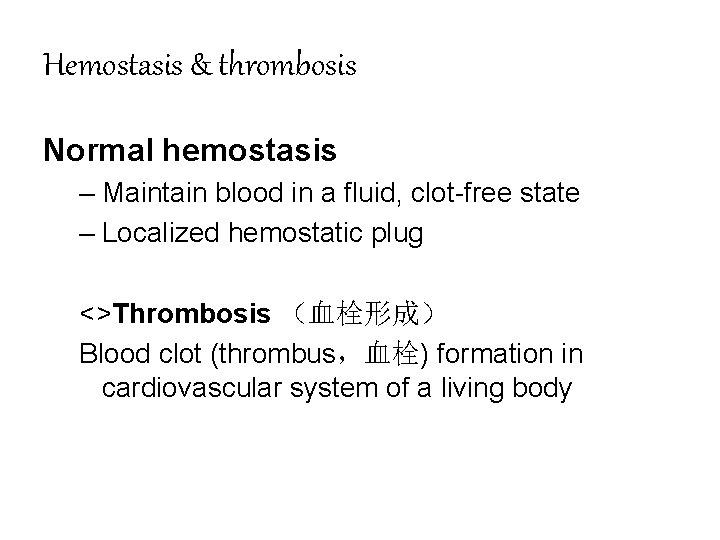 Hemostasis & thrombosis

Normal hemostasis

– Maintain blood in a fluid, clot-free state
– Localized hemostatic plug

<>Thrombosis （血栓形成）

Blood clot (thrombus，血栓) formation in cardiovascular system of a living body